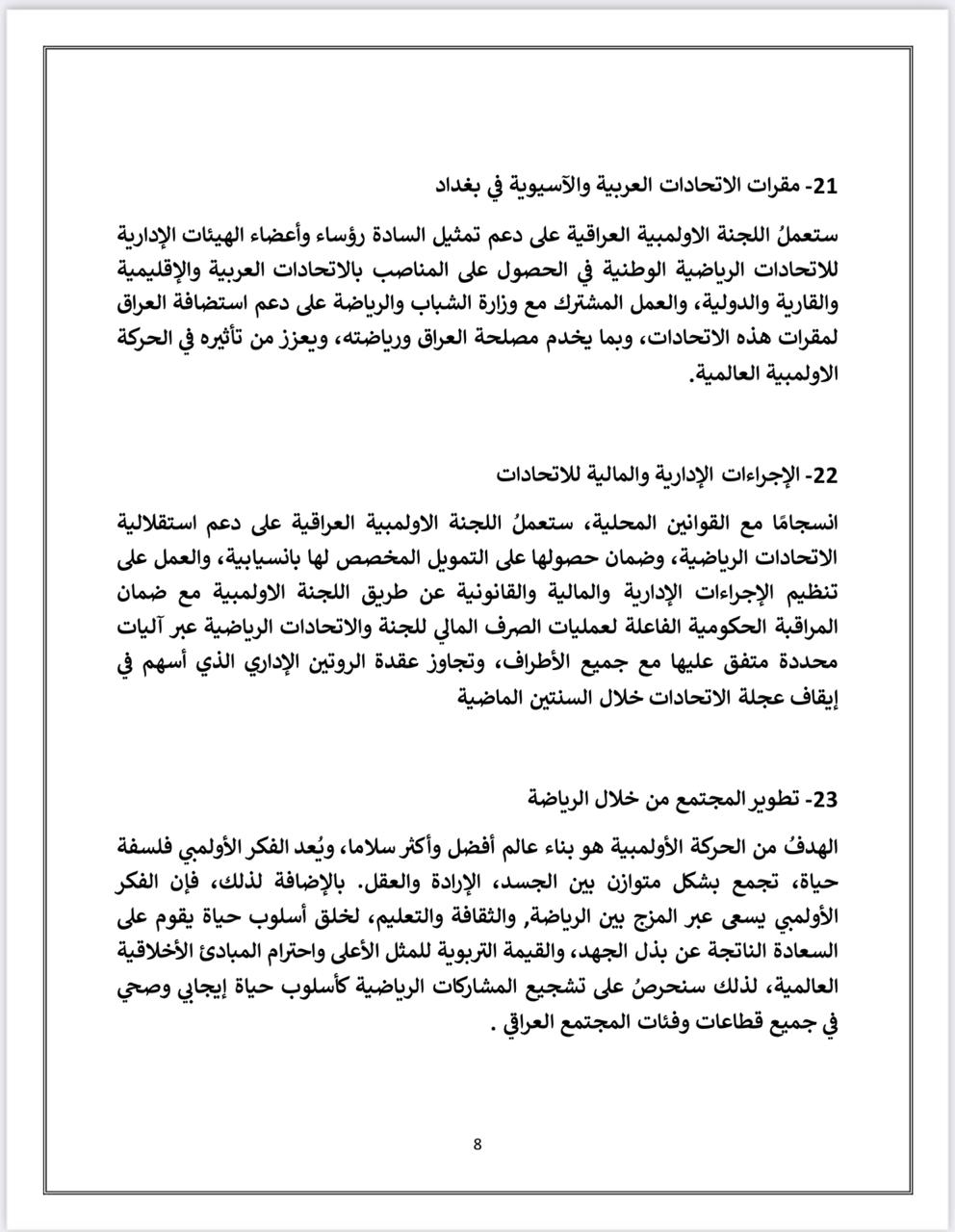 21- مقرات الاتحادات العربية والآسيوية في بغداد

ستعملُ اللجنة الاولمبية العراقية على دعم تمثيل السادة رؤساء وأعضاء الهيئات الإدارية للاتحادات الرياضية الوطنية في الحصول على المناصب بالاتحادات العربية والإقليمية والقارية والدولية، والعمل المشترك مع وزارة الشباب والرياضة على دعم استضافة العراق لمقرات هذه الاتحادات، وبما يخدم مصلحة العراق ورياضته، ويعزز من تأثيره في الحركة الاولمبية العالمية.

22- الإجراءات الإدارية والمالية للاتحادات

انسجامًا مع القوانين المحلية، ستعملُ اللجنة الاولمبية العراقية على دعم استقلالية الاتحادات الرياضية، وضمان حصولها على التمويل المخصص لها بانسيابية، والعمل على تنظيم الإجراءات الإدارية والمالية والقانونية عن طريق اللجنة الاولمبية مع ضمان المراقبة الحكومية الفاعلة لعمليات الصرف المالي للجنة والاتحادات الرياضية عبر آليات محددة متفق عليها مع جميع الأطراف، وتجاوز عقدة الروتين الإداري الذي أسهم في إيقاف عجلة الاتحادات خلال السنتين الماضية

23- تطوير المجتمع من خلال الرياضة

الهدفُ من الحركة الأولمبية هو بناء عالم أفضل وأكثر سلاما، ويُعد الفكر الأولمبي فلسفة حياة، تجمع بشكل متوازن بين الجسد، الإرادة والعقل. بالإضافة لذلك، فإن الفكر الأولمبي يسعى عبر المزج بين الرياضة, والثقافة والتعليم، لخلق أسلوب حياة يقوم على السعادة الناتجة عن بذل الجهد، والقيمة التربوية للمثل الأعلى واحترام المبادئ الأخلاقية العالمية، لذلك سنحرصُ على تشجيع المشاركات الرياضية كأسلوب حياة إيجابي وصحي في جميع قطاعات وفئات المجتمع العراقي .

8